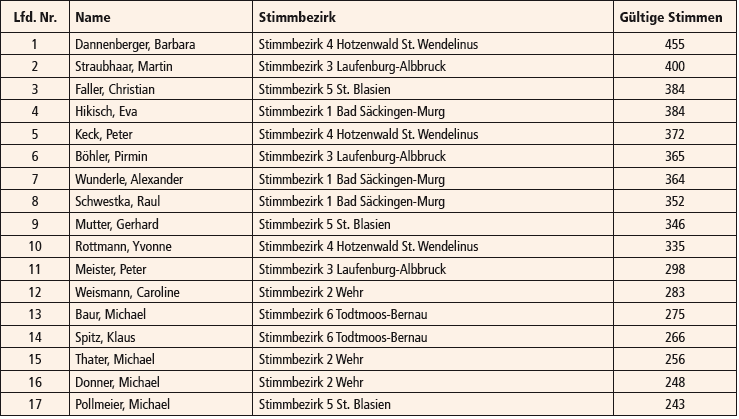 | Lfd. Nr. | Name | Stimmbezirk | Gültige Stimmen |
|---|---|---|---|
| 1 | Dannenberger, Barbara | Stimmbezirk 4 Hotzenwald St. Wendelinus | 455 |
| 2 | Straubhaar, Martin | Stimmbezirk 3 Laufenburg-Albbruck | 400 |
| 3 | Faller, Christian | Stimmbezirk 5 St. Blasien | 384 |
| 4 | Hikisch, Eva | Stimmbezirk 1 Bad Säckingen-Murg | 384 |
| 5 | Keck, Peter | Stimmbezirk 4 Hotzenwald St. Wendelinus | 372 |
| 6 | Böhler, Pirmin | Stimmbezirk 3 Laufenburg-Albbruck | 365 |
| 7 | Wunderle, Alexander | Stimmbezirk 1 Bad Säckingen-Murg | 364 |
| 8 | Schwestka, Raul | Stimmbezirk 1 Bad Säckingen-Murg | 352 |
| 9 | Mutter, Gerhard | Stimmbezirk 5 St. Blasien | 346 |
| 10 | Rottmann, Yvonne | Stimmbezirk 4 Hotzenwald St. Wendelinus | 335 |
| 11 | Meister, Peter | Stimmbezirk 3 Laufenburg-Albbruck | 298 |
| 12 | Weismann, Caroline | Stimmbezirk 2 Wehr | 283 |
| 13 | Baur, Michael | Stimmbezirk 6 Todtmoos-Bernau | 275 |
| 14 | Spitz, Klaus | Stimmbezirk 6 Todtmoos-Bernau | 266 |
| 15 | Thater, Michael | Stimmbezirk 2 Wehr | 256 |
| 16 | Donner, Michael | Stimmbezirk 2 Wehr | 248 |
| 17 | Pollmeier, Michael | Stimmbezirk 5 St. Blasien | 243 |